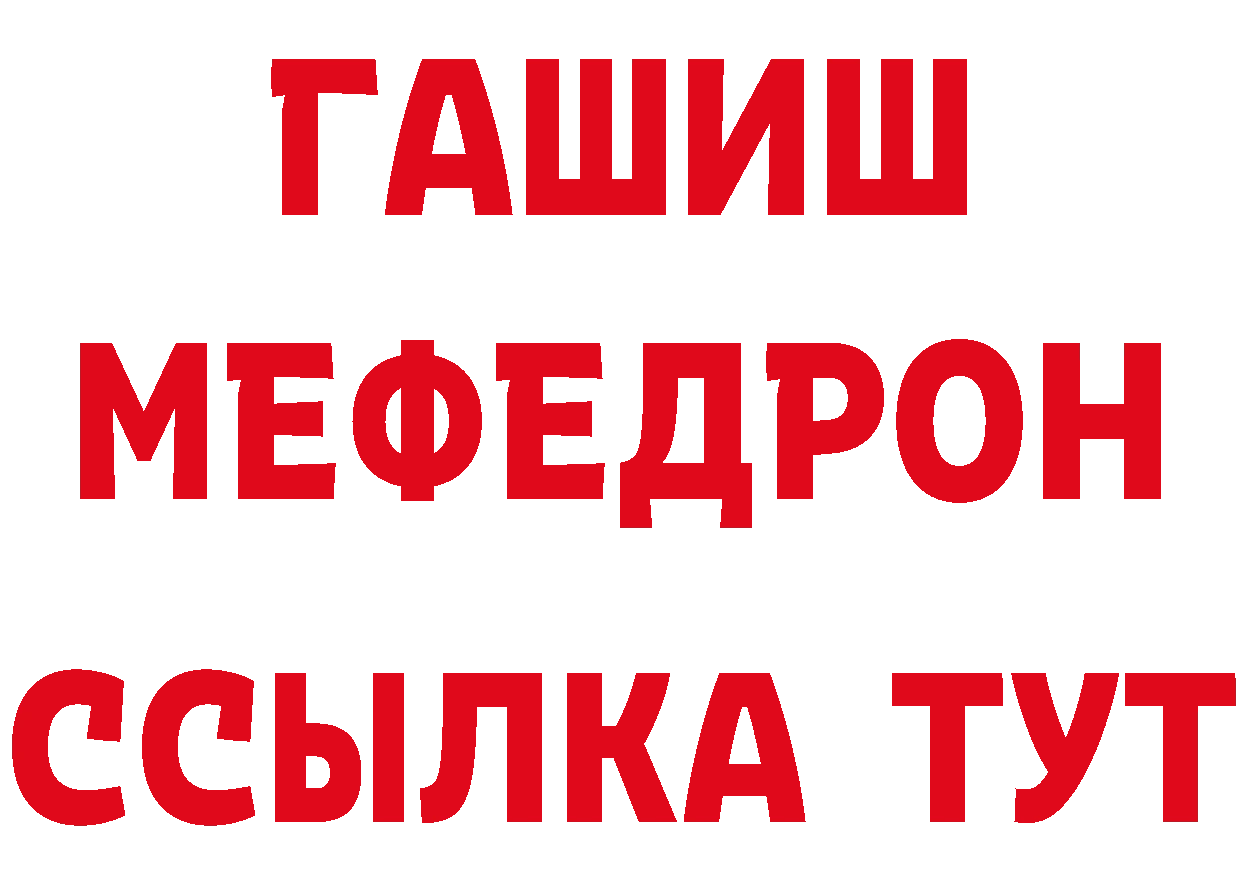 ГАШИШ
МЕФЕДРОН
ССЫЛКА ТУТ